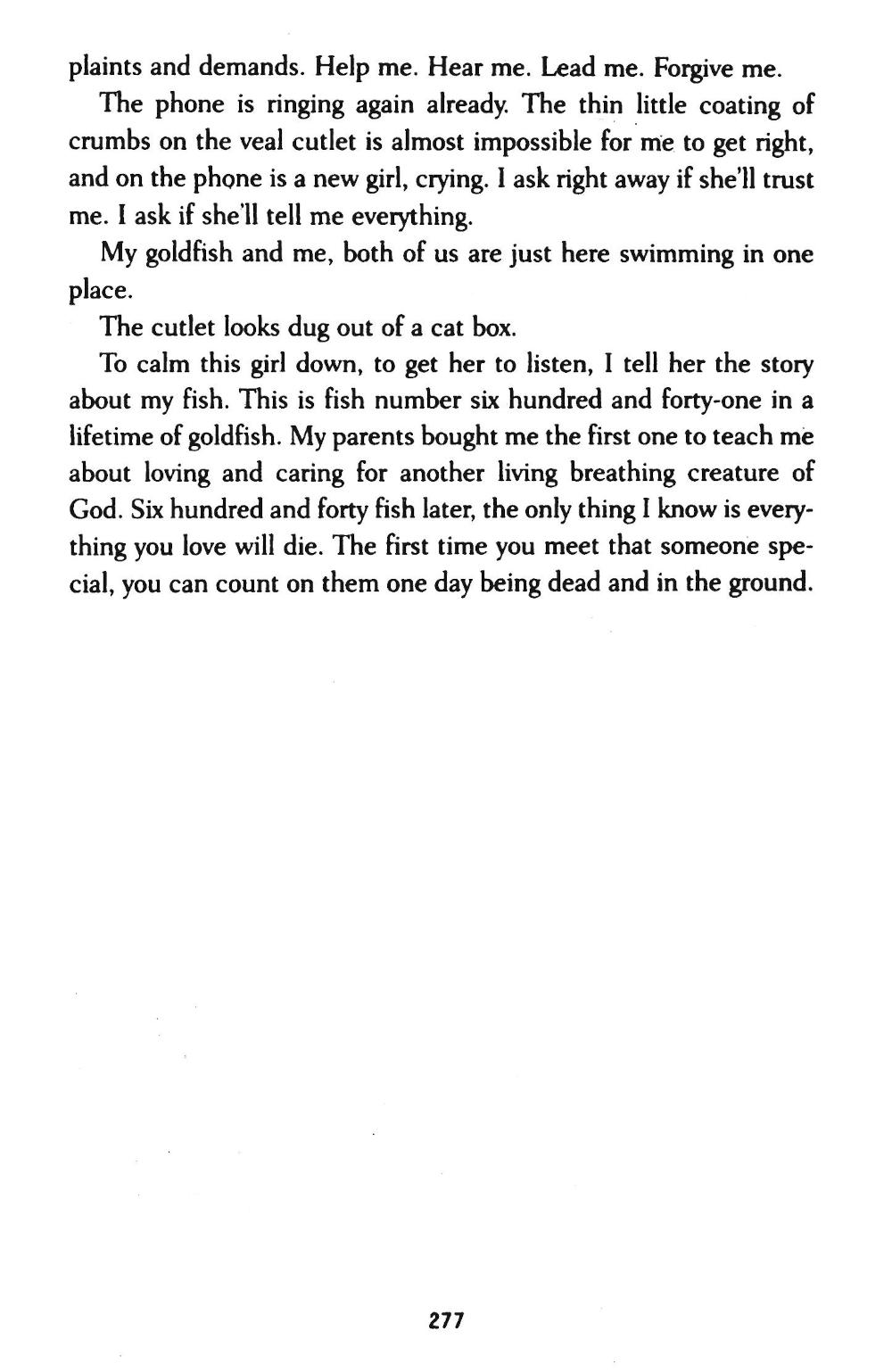 plaints and demands. Help me. Hear me. Lead me. Forgive me.

The phone is ringing again already. The thin little coating of crumbs on the veal cutlet is almost impossible for me to get right, and on the phone is a new girl, crying. I ask right away if she'll trust me. I ask if she'll tell me everything.

My goldfish and me, both of us are just here swimming in one place.

The cutlet looks dug out of a cat box.

To calm this girl down, to get her to listen, I tell her the story about my fish. This is fish number six hundred and forty-one in a lifetime of goldfish. My parents bought me the first one to teach me about loving and caring for another living breathing creature of God. Six hundred and forty fish later, the only thing I know is everything you love will die. The first time you meet that someone special, you can count on them one day being dead and in the ground.

277